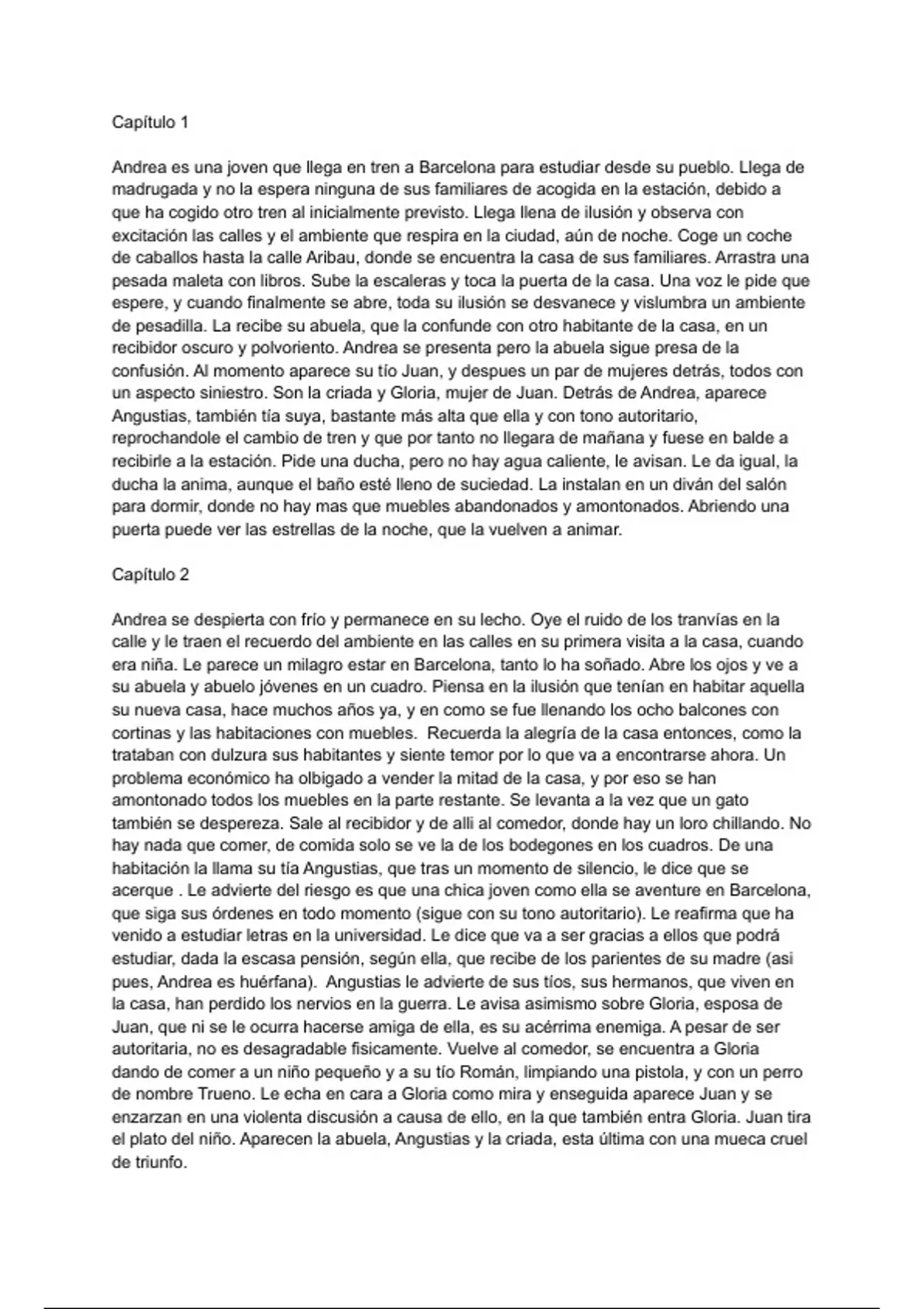 Capítulo 1

Andrea es una joven que llega en tren a Barcelona para estudiar desde su pueblo. Llega de madrugada y no la espera ninguna de sus familiares de acogida en la estación, debido a que ha cogido otro tren al inicialmente previsto. Llega llena de ilusión y observa con excitación las calles y el ambiente que respira en la ciudad, aún de noche. Coge un coche de caballos hasta la calle Aribau, donde se encuentra la casa de sus familiares. Arrastra una pesada maleta con libros. Sube la escaleras y toca la puerta de la casa. Una voz le pide que espere, y cuando finalmente se abre, toda su ilusión se desvanece y vislumbra un ambiente de pesadilla. La recibe su abuela, que la confunde con otro habitante de la casa, en un recibidor oscuro y polvoriento. Andrea se presenta pero la abuela sigue presa de la confusión. Al momento aparece su tío Juan, y despues un par de mujeres detrás, todos con un aspecto siniestro. Son la criada y Gloria, mujer de Juan. Detrás de Andrea, aparece Angustias, también tía suya, bastante más alta que ella y con tono autoritario, reprochandole el cambio de tren y que por tanto no llegara de mañana y fuese en balde a recibirle a la estación. Pide una ducha, pero no hay agua caliente, le avisan. Le da igual, la ducha la anima, aunque el baño esté lleno de suciedad. La instalan en un diván del salón para dormir, donde no hay mas que muebles abandonados y amontonados. Abriendo una puerta puede ver las estrellas de la noche, que la vuelven a animar.

Capítulo 2

Andrea se despierta con frío y permanece en su lecho. Oye el ruido de los tranvías en la calle y le traen el recuerdo del ambiente en las calles en su primera visita a la casa, cuando era niña. Le parece un milagro estar en Barcelona, tanto lo ha soñado. Abre los ojos y ve a su abuela y abuelo jóvenes en un cuadro. Piensa en la ilusión que tenían en habitar aquella su nueva casa, hace muchos años ya, y en como se fue llenando los ocho balcones con cortinas y las habitaciones con muebles. Recuerda la alegría de la casa entonces, como la trataban con dulzura sus habitantes y siente temor por lo que va a encontrarse ahora. Un problema económico ha olbigado a vender la mitad de la casa, y por eso se han amontonado todos los muebles en la parte restante. Se levanta a la vez que un gato también se despereza. Sale al recibidor y de alli al comedor, donde hay un loro chillando. No hay nada que comer, de comida solo se ve la de los bodegones en los cuadros. De una habitación la llama su tía Angustias, que tras un momento de silencio, le dice que se acerque . Le advierte del riesgo es que una chica joven como ella se aventure en Barcelona, que siga sus órdenes en todo momento (sigue con su tono autoritario). Le reafirma que ha venido a estudiar letras en la universidad. Le dice que va a ser gracias a ellos que podrá estudiar, dada la escasa pensión, según ella, que recibe de los parientes de su madre (asi pues, Andrea es huérfana). Angustias le advierte de sus tíos, sus hermanos, que viven en la casa, han perdido los nervios en la guerra. Le avisa asimismo sobre Gloria, esposa de Juan, que ni se le ocurra hacerse amiga de ella, es su acérrima enemiga. A pesar de ser autoritaria, no es desagradable fisicamente. Vuelve al comedor, se encuentra a Gloria dando de comer a un niño pequeño y a su tío Román, limpiando una pistola, y con un perro de nombre Trueno. Le echa en cara a Gloria como mira y enseguida aparece Juan y se enzarzan en una violenta discusión a causa de ello, en la que también entra Gloria. Juan tira el plato del niño. Aparecen la abuela, Angustias y la criada, esta última con una mueca cruel de triunfo.